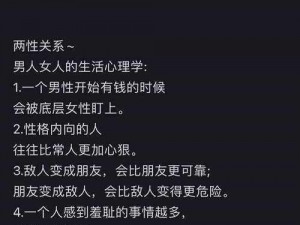 两性关系～
男人女人的生活心理学:
1.一个男性开始有钱的时候
会被底层女性盯上。
2.性格内向的人
往往比常人更加心狠。
3.敌人变成朋友，会比朋友更可靠;
朋友变成敌人，会比敌人变得更危险。
4.一个人感到羞耻的事情越多，